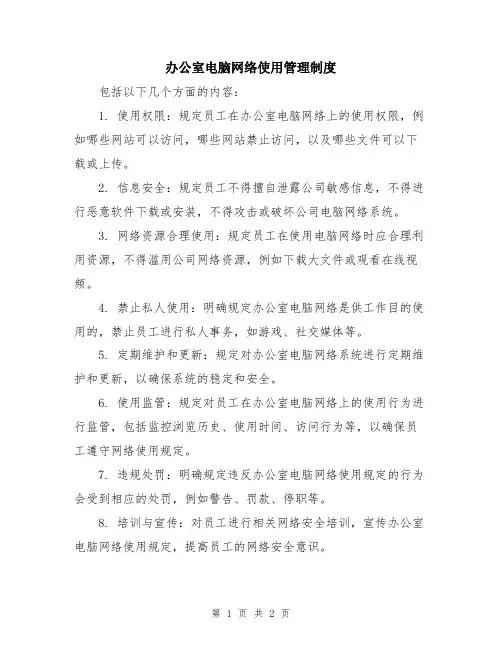 办公室电脑网络使用管理制度

包括以下几个方面的内容：

1. 使用权限：规定员工在办公室电脑网络上的使用权限，例如哪些网站可以访问，哪些网站禁止访问，以及哪些文件可以下载或上传。

2. 信息安全：规定员工不得擅自泄露公司敏感信息，不得进行恶意软件下载或安装，不得攻击或破坏公司电脑网络系统。

3. 网络资源合理使用：规定员工在使用电脑网络时应合理利用资源，不得滥用公司网络资源，例如下载大文件或观看在线视频。

4. 禁止私人使用：明确规定办公室电脑网络是供工作目的使用的，禁止员工进行私人事务，如游戏、社交媒体等。

5. 定期维护和更新：规定对办公室电脑网络系统进行定期维护和更新，以确保系统的稳定和安全。

6. 使用监管：规定对员工在办公室电脑网络上的使用行为进行监管，包括监控浏览历史、使用时间、访问行为等，以确保员工遵守网络使用规定。

7. 违规处罚：明确规定违反办公室电脑网络使用规定的行为会受到相应的处罚，例如警告、罚款、停职等。

8. 培训与宣传：对员工进行相关网络安全培训，宣传办公室电脑网络使用规定，提高员工的网络安全意识。

第 1 页 共 2 页